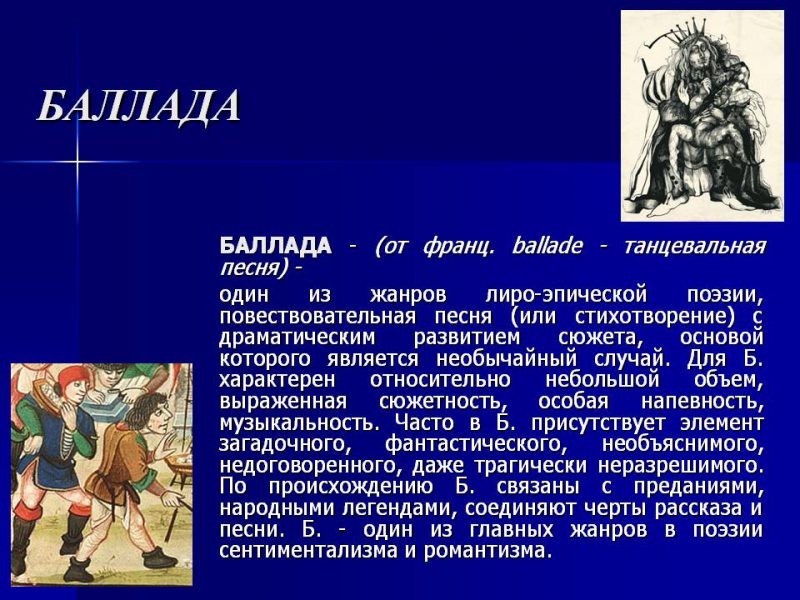 БАЛЛАДА

БАЛЛАДА - (от франц. ballade - танцевальная песня) -

один из жанров лиро-эпической поэзии, повествовательная песня (или стихотворение) с драматическим развитием сюжета, основой которого является необычайный случай. Для Б. характерен относительно небольшой объем, выраженная сюжетность, особая напевность, музыкальность. Часто в Б. присутствует элемент загадочного, фантастического, необъяснимого, недоговоренного, даже трагически неразрешимого. По происхождению Б. связаны с преданиями, народными легендами, соединяют черты рассказа и песни. Б. - один из главных жанров в поэзии сентиментализма и романтизма.